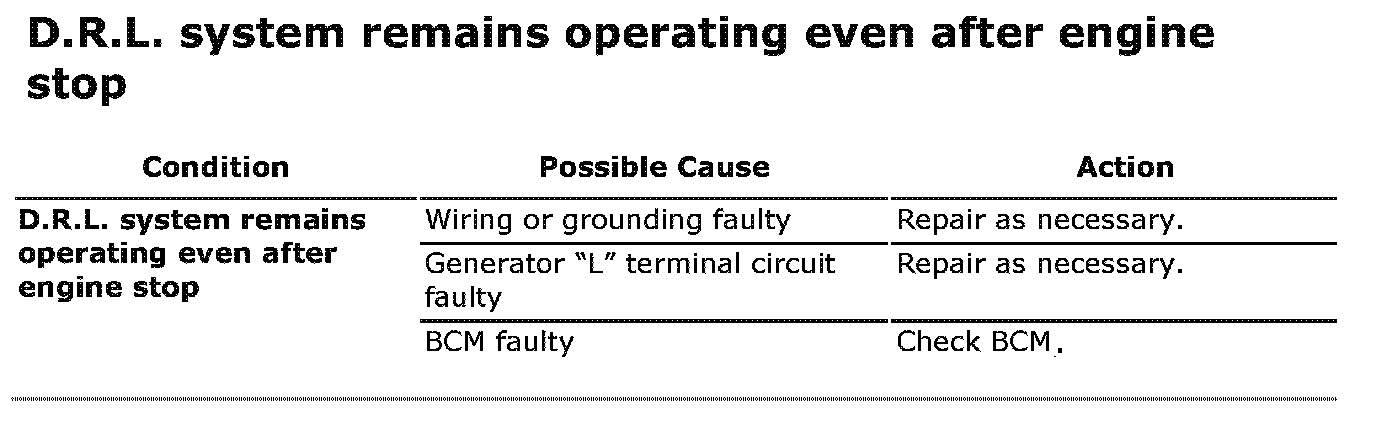 D.R.L. system remains operating even after engine stop

| Condition | Possible Cause | Action |
|---|---|---|
| D.R.L. system remains operating even after engine stop | Wiring or grounding faulty | Repair as necessary. |
| | Generator "L" terminal circuit faulty | Repair as necessary. |
| | BCM faulty | Check BCM. |